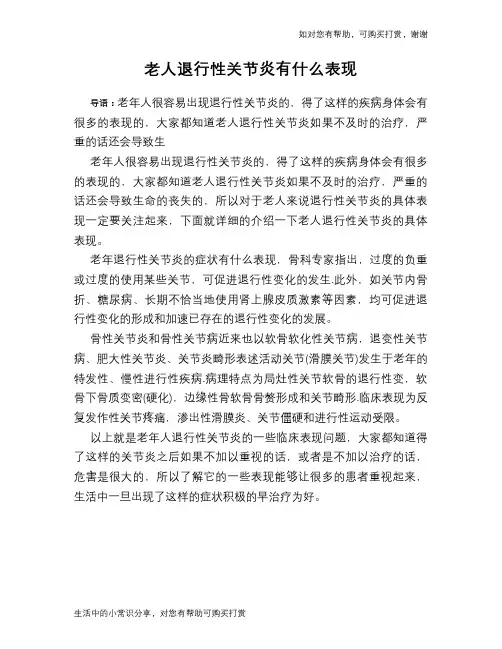 如对您有帮助，可购买打赏，谢谢

老人退行性关节炎有什么表现

导语：老年人很容易出现退行性关节炎的，得了这样的疾病身体会有很多的表现的，大家都知道老人退行性关节炎如果不及时的治疗，严重的话还会导致生

老年人很容易出现退行性关节炎的，得了这样的疾病身体会有很多的表现的，大家都知道老人退行性关节炎如果不及时的治疗，严重的话还会导致生命的丧失的，所以对于老人来说退行性关节炎的具体表现一定要关注起来，下面就详细的介绍一下老人退行性关节炎的具体表现。

老年退行性关节炎的症状有什么表现，骨科专家指出，过度的负重或过度的使用某些关节，可促进退行性变化的发生.此外，如关节内骨折、糖尿病、长期不恰当地使用肾上腺皮质激素等因素，均可促进退行性变化的形成和加速已存在的退行性变化的发展。

骨性关节炎和骨性关节病近来也以软骨软化性关节病，退变性关节病、肥大性关节炎、关节炎畸形表述活动关节(滑膜关节)发生于老年的特发性、慢性进行性疾病.病理特点为局灶性关节软骨的退行性变，软骨下骨质变密(硬化)，边缘性骨软骨骨赘形成和关节畸形.临床表现为反复发作性关节疼痛，渗出性滑膜炎、关节僵硬和进行性运动受限。

以上就是老年人退行性关节炎的一些临床表现问题，大家都知道得了这样的关节炎之后如果不加以重视的话，或者是不加以治疗的话，危害是很大的，所以了解它的一些表现能够让很多的患者重视起来，生活中一旦出现了这样的症状积极的早治疗为好。

生活中的小常识分享，对您有帮助可购买打赏